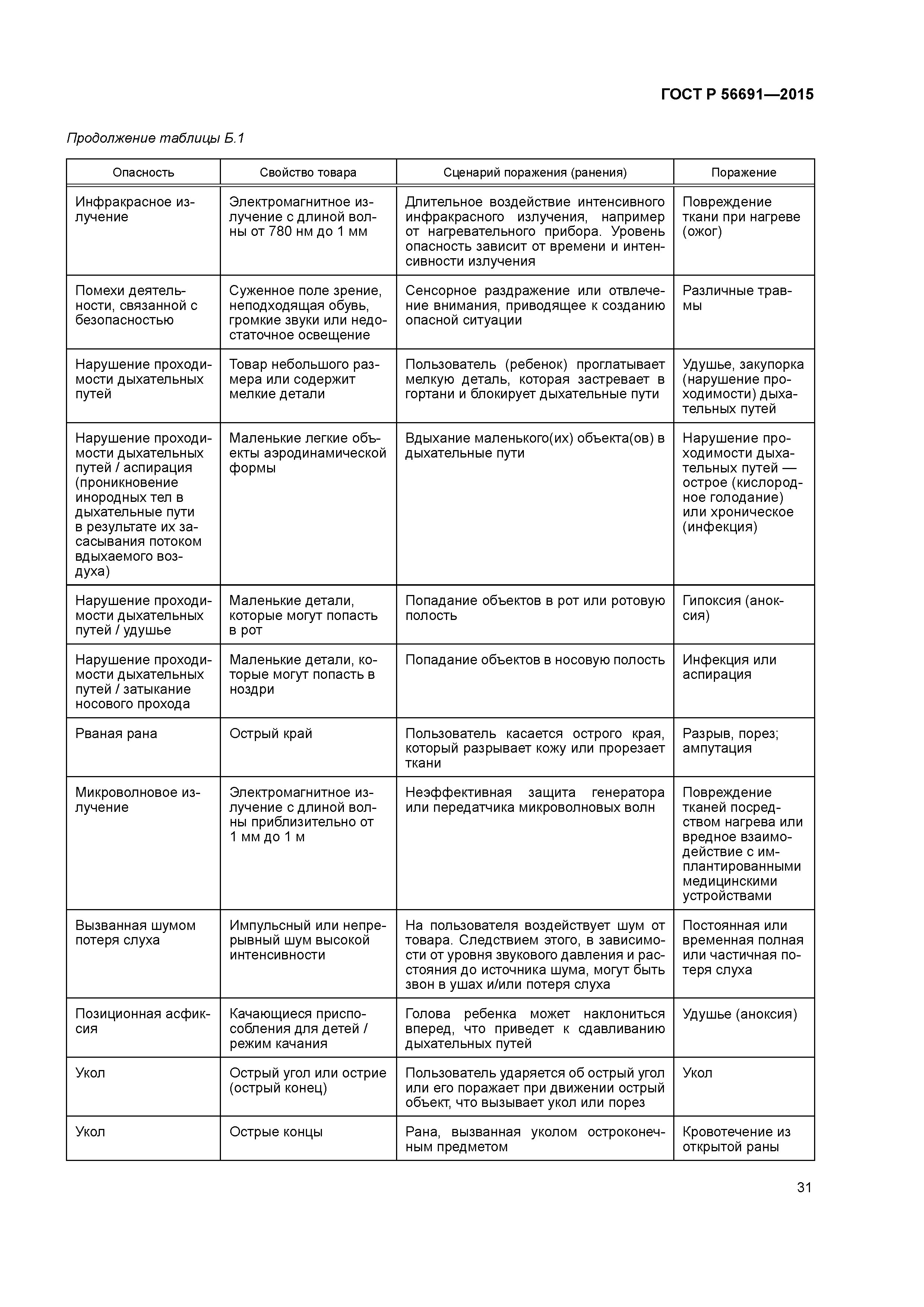 ГОСТ Р 56691—2015

Продолжение таблицы Б.1

| Опасность | Свойство товара | Сценарий поражения (ранения) | Поражение |
|---|---|---|---|
| Инфракрасное излучение | Электромагнитное излучение с длиной волны от 780 нм до 1 мм | Длительное воздействие интенсивного инфракрасного излучения, например от нагревательного прибора. Уровень опасность зависит от времени и интенсивности излучения | Повреждение ткани при нагреве (ожог) |
| Помехи деятельности, связанной с безопасностью | Суженное поле зрение, неподходящая обувь, громкие звуки или недостаточное освещение | Сенсорное раздражение или отвлечение внимания, приводящее к созданию опасной ситуации | Различные травмы |
| Нарушение проходимости дыхательных путей | Товар небольшого размера или содержит мелкие детали | Пользователь (ребенок) проглатывает мелкую деталь, которая застревает в гортани и блокирует дыхательные пути | Удушье, закупорка (нарушение проходимости) дыхательных путей |
| Нарушение проходимости дыхательных путей / аспирация (проникновение инородных тел в дыхательные пути в результате их засасывания потоком вдыхаемого воздуха) | Маленькие легкие объекты аэродинамической формы | Вдыхание маленького(их) объекта(ов) в дыхательные пути | Нарушение проходимости дыхательных путей — острое (кислородное голодание) или хроническое (инфекция) |
| Нарушение проходимости дыхательных путей / удушье | Маленькие детали, которые могут попасть в рот | Попадание объектов в рот или ротовую полость | Гипоксия (аноксия) |
| Нарушение проходимости дыхательных путей / затыкание носового прохода | Маленькие детали, которые могут попасть в ноздри | Попадание объектов в носовую полость | Инфекция или аспирация |
| Рваная рана | Острый край | Пользователь касается острого края, который разрывает кожу или прорезает ткани | Разрыв, порез; ампутация |
| Микроволновое излучение | Электромагнитное излучение с длиной волны приблизительно от 1 мм до 1 м | Неэффективная защита генератора или передатчика микроволновых волн | Повреждение тканей посредством нагрева или вредное взаимодействие с имплантированными медицинскими устройствами |
| Вызванная шумом потеря слуха | Импульсный или непрерывный шум высокой интенсивности | На пользователя воздействует шум от товара. Следствием этого, в зависимости от уровня звукового давления и расстояния до источника шума, могут быть звон в ушах и/или потеря слуха | Постоянная или временная полная или частичная потеря слуха |
| Позиционная асфиксия | Качающиеся приспособления для детей / режим качания | Голова ребенка может наклониться вперед, что приведет к сдавливанию дыхательных путей | Удушье (аноксия) |
| Укол | Острый угол или острие (острый конец) | Пользователь ударяется об острый угол или его поражает при движении острый объект, что вызывает укол или порез | Укол |
| Укол | Острые концы | Рана, вызванная уколом остроконечным предметом | Кровотечение из открытой раны |

31